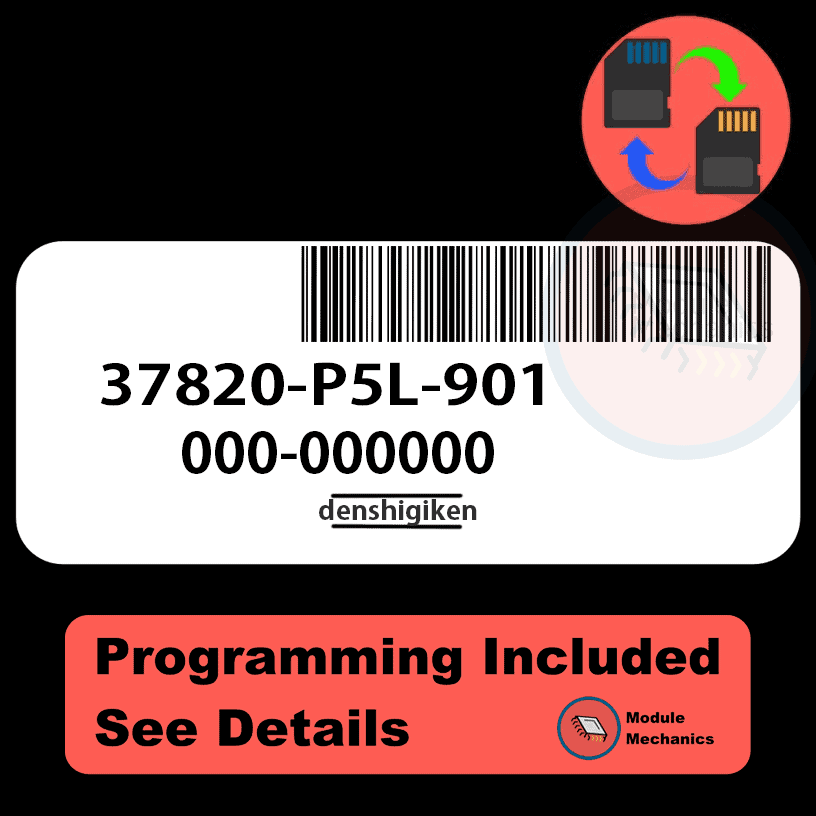 37820-P5L-901
000-000000
denshigiken

Programming Included
See Details

Module
Mechanics